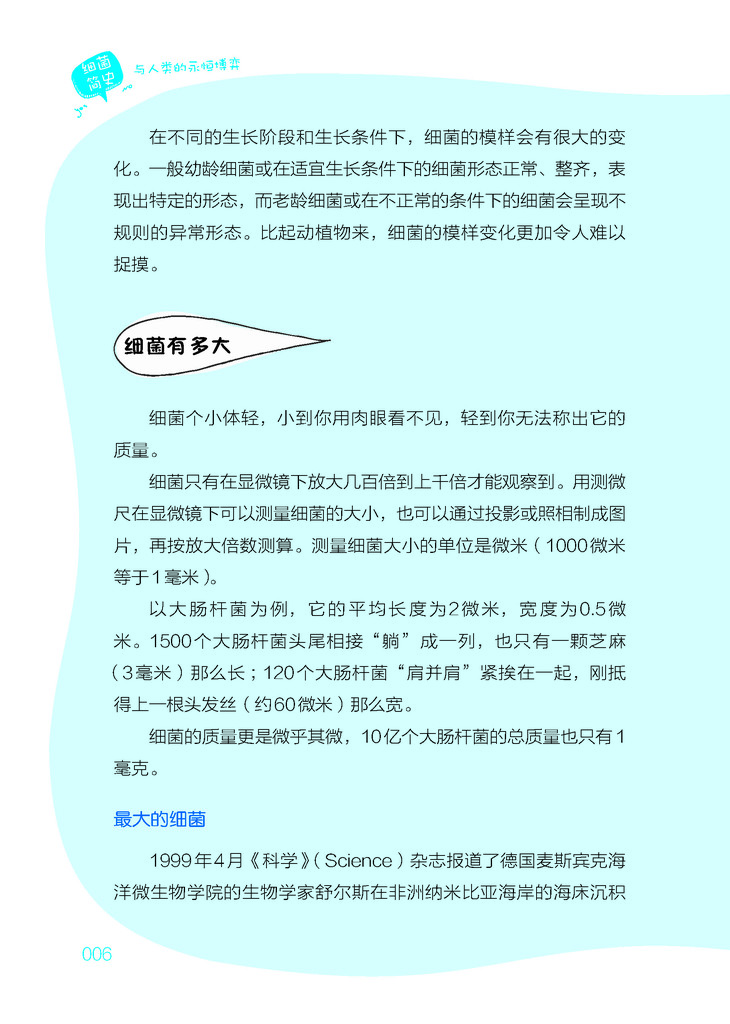 细菌简史 与人类的永恒博弈

在不同的生长阶段和生长条件下，细菌的模样会有很大的变化。一般幼龄细菌或在适宜生长条件下的细菌形态正常、整齐，表现出特定的形态，而老龄细菌或在不正常的条件下的细菌会呈现不规则的异常形态。比起动植物来，细菌的模样变化更加令人难以捉摸。

细菌有多大

细菌个小体轻，小到你用肉眼看不见，轻到你无法称出它的质量。

细菌只有在显微镜下放大几百倍到上千倍才能观察到。用测微尺在显微镜下可以测量细菌的大小，也可以通过投影或照相制成图片，再按放大倍数测算。测量细菌大小的单位是微米（1000微米等于1毫米）。

以大肠杆菌为例，它的平均长度为2微米，宽度为0.5微米。1500个大肠杆菌头尾相接“躺”成一列，也只有一颗芝麻（3毫米）那么长；120个大肠杆菌“肩并肩”紧挨在一起，刚抵得上一根头发丝（约60微米）那么宽。

细菌的质量更是微乎其微，10亿个大肠杆菌的总质量也只有1毫克。

最大的细菌

1999年4月《科学》（Science）杂志报道了德国麦斯宾克海洋微生物学院的生物学家舒尔斯在非洲纳米比亚海岸的海床沉积

006